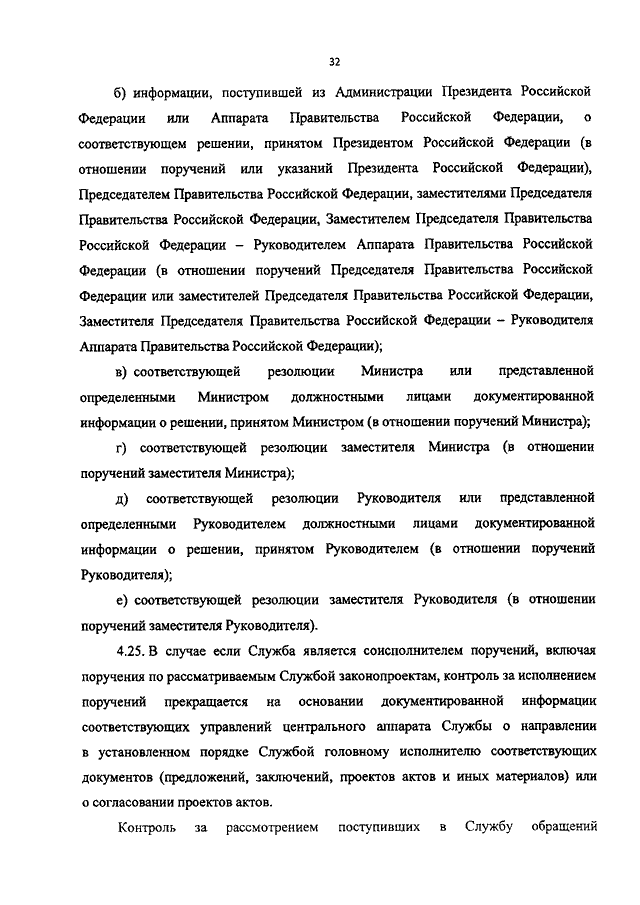 32

б) информации, поступившей из Администрации Президента Российской Федерации или Аппарата Правительства Российской Федерации, о соответствующем решении, принятом Президентом Российской Федерации (в отношении поручений или указаний Президента Российской Федерации), Председателем Правительства Российской Федерации, заместителями Председателя Правительства Российской Федерации, Заместителем Председателя Правительства Российской Федерации – Руководителем Аппарата Правительства Российской Федерации (в отношении поручений Председателя Правительства Российской Федерации или заместителей Председателя Правительства Российской Федерации, Заместителя Председателя Правительства Российской Федерации – Руководителя Аппарата Правительства Российской Федерации);

в) соответствующей резолюции Министра или представленной определенными Министром должностными лицами документированной информации о решении, принятом Министром (в отношении поручений Министра);

г) соответствующей резолюции заместителя Министра (в отношении поручений заместителя Министра);

д) соответствующей резолюции Руководителя или представленной определенными Руководителем должностными лицами документированной информации о решении, принятом Руководителем (в отношении поручений Руководителя);

е) соответствующей резолюции заместителя Руководителя (в отношении поручений заместителя Руководителя).

4.25. В случае если Служба является соисполнителем поручений, включая поручения по рассматриваемым Службой законопроектам, контроль за исполнением поручений прекращается на основании документированной информации соответствующих управлений центрального аппарата Службы о направлении в установленном порядке Службой головному исполнителю соответствующих документов (предложений, заключений, проектов актов и иных материалов) или о согласовании проектов актов.

Контроль за рассмотрением поступивших в Службу обращений